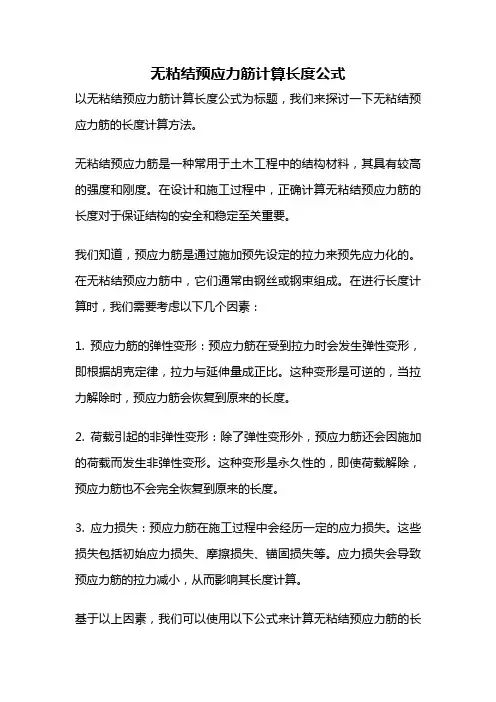 无粘结预应力筋计算长度公式

以无粘结预应力筋计算长度公式为标题，我们来探讨一下无粘结预应力筋的长度计算方法。

无粘结预应力筋是一种常用于土木工程中的结构材料，其具有较高的强度和刚度。在设计和施工过程中，正确计算无粘结预应力筋的长度对于保证结构的安全和稳定至关重要。

我们知道，预应力筋是通过施加预先设定的拉力来预先应力化的。在无粘结预应力筋中，它们通常由钢丝或钢束组成。在进行长度计算时，我们需要考虑以下几个因素：

1. 预应力筋的弹性变形：预应力筋在受到拉力时会发生弹性变形，即根据胡克定律，拉力与延伸量成正比。这种变形是可逆的，当拉力解除时，预应力筋会恢复到原来的长度。

2. 荷载引起的非弹性变形：除了弹性变形外，预应力筋还会因施加的荷载而发生非弹性变形。这种变形是永久性的，即使荷载解除，预应力筋也不会完全恢复到原来的长度。

3. 应力损失：预应力筋在施工过程中会经历一定的应力损失。这些损失包括初始应力损失、摩擦损失、锚固损失等。应力损失会导致预应力筋的拉力减小，从而影响其长度计算。

基于以上因素，我们可以使用以下公式来计算无粘结预应力筋的长